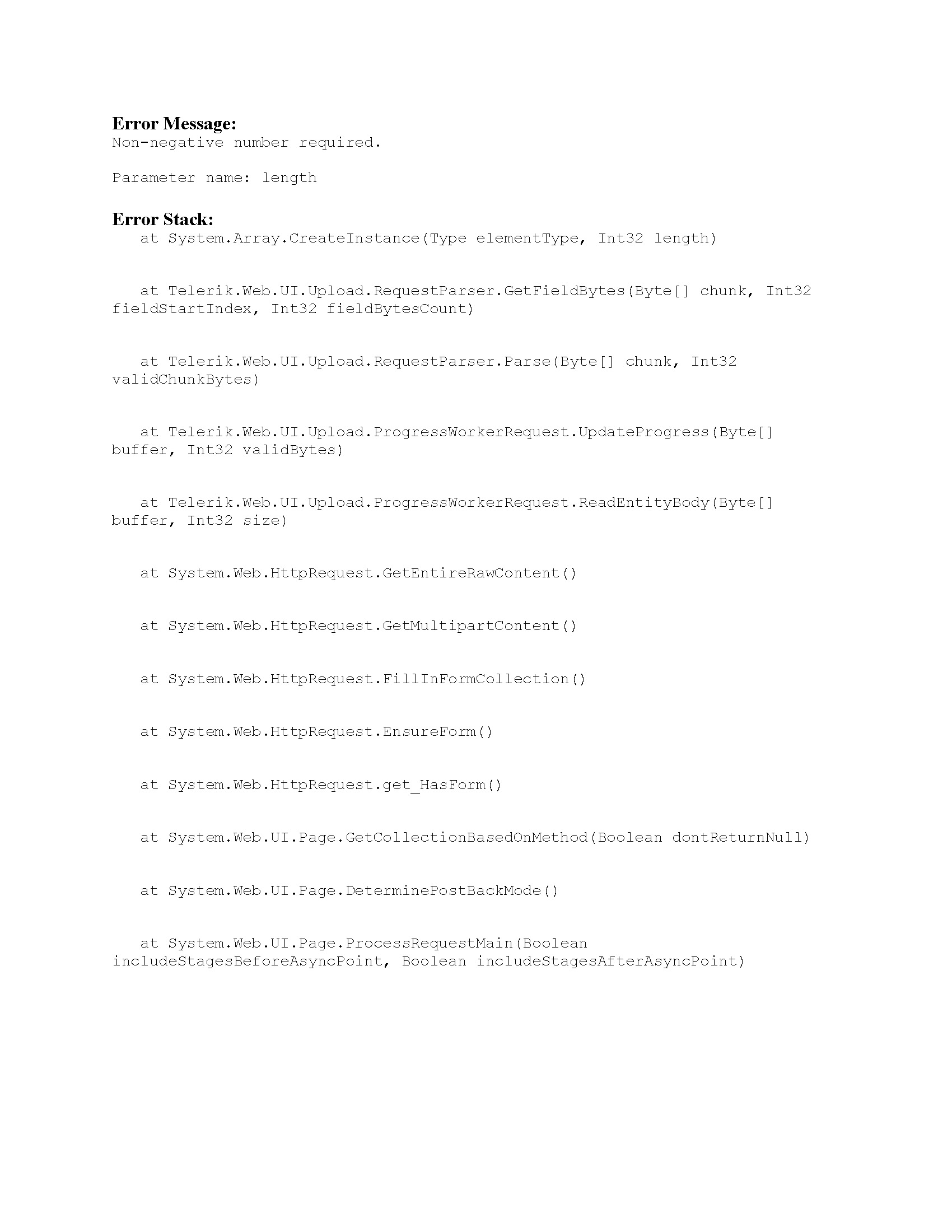 Error Message:
Non-negative number required.

Parameter name: length

Error Stack:
at System.Array.CreateInstance(Type elementType, Int32 length)

at Telerik.Web.UI.Upload.RequestParser.GetFieldBytes(Byte[] chunk, Int32 fieldStartIndex, Int32 fieldBytesCount)

at Telerik.Web.UI.Upload.RequestParser.Parse(Byte[] chunk, Int32 validChunkBytes)

at Telerik.Web.UI.Upload.ProgressWorkerRequest.UpdateProgress(Byte[] buffer, Int32 validBytes)

at Telerik.Web.UI.Upload.ProgressWorkerRequest.ReadEntityBody(Byte[] buffer, Int32 size)

at System.Web.HttpRequest.GetEntireRawContent()

at System.Web.HttpRequest.GetMultipartContent()

at System.Web.HttpRequest.FillInFormCollection()

at System.Web.HttpRequest.EnsureForm()

at System.Web.HttpRequest.get_HasForm()

at System.Web.UI.Page.GetCollectionBasedOnMethod(Boolean dontReturnNull)

at System.Web.UI.Page.DeterminePostBackMode()

at System.Web.UI.Page.ProcessRequestMain(Boolean includeStagesBeforeAsyncPoint, Boolean includeStagesAfterAsyncPoint)